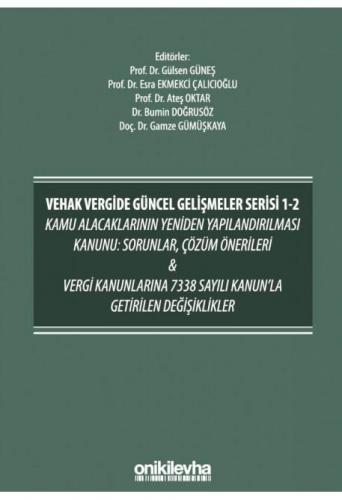 Editörler:
Prof. Dr. Gülsen GÜNEŞ
Prof. Dr. Esra EKMEKCİ ÇALICIOĞLU
Prof. Dr. Ateş OKTAR
Dr. Bumin DOĞRUSÖZ
Doç. Dr. Gamze GÜMÜŞKAYA

VEHAK VERGİDE GÜNCEL GELİŞMELER SERİSİ 1-2
KAMU ALACAKLARININ YENİDEN YAPILANDIRILMASI KANUNU: SORUNLAR, ÇÖZÜM ÖNERİLERİ
&
VERGİ KANUNLARINA 7338 SAYILI KANUN'LA GETİRİLEN DEĞİŞİKLİKLER

onikilevha